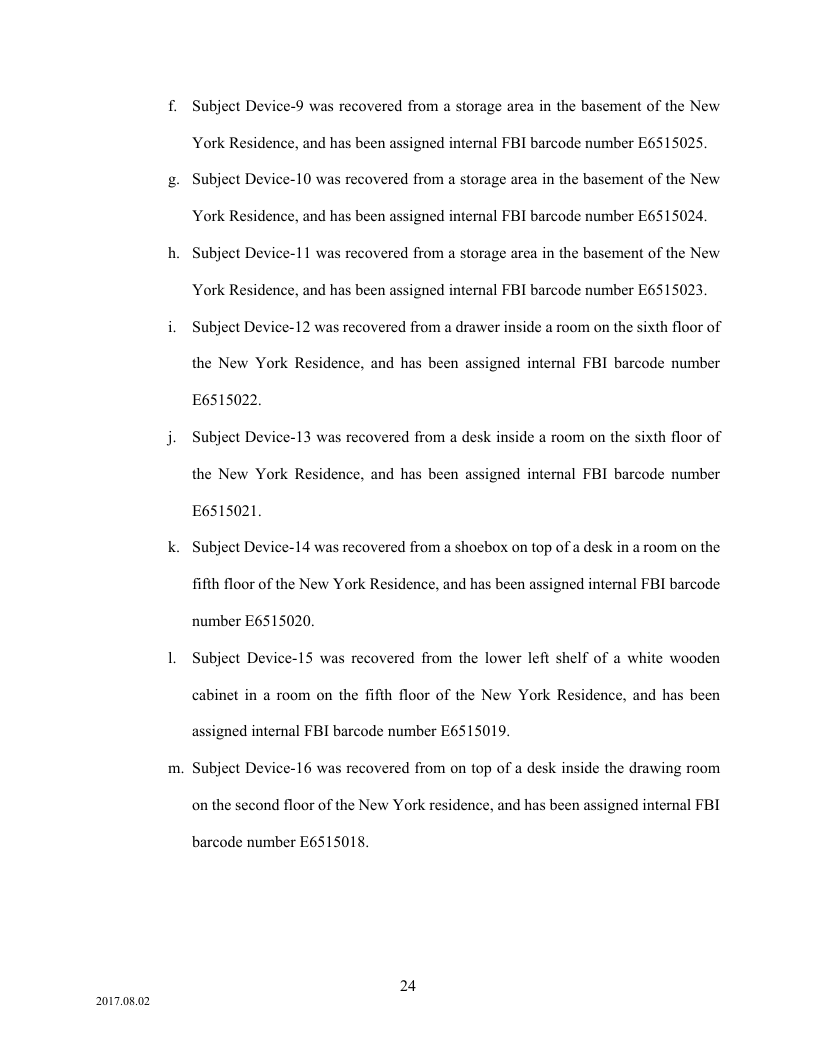 f. Subject Device-9 was recovered from a storage area in the basement of the New York Residence, and has been assigned internal FBI barcode number E6515025.

g. Subject Device-10 was recovered from a storage area in the basement of the New York Residence, and has been assigned internal FBI barcode number E6515024.

h. Subject Device-11 was recovered from a storage area in the basement of the New York Residence, and has been assigned internal FBI barcode number E6515023.

i. Subject Device-12 was recovered from a drawer inside a room on the sixth floor of the New York Residence, and has been assigned internal FBI barcode number E6515022.

j. Subject Device-13 was recovered from a desk inside a room on the sixth floor of the New York Residence, and has been assigned internal FBI barcode number E6515021.

k. Subject Device-14 was recovered from a shoebox on top of a desk in a room on the fifth floor of the New York Residence, and has been assigned internal FBI barcode number E6515020.

l. Subject Device-15 was recovered from the lower left shelf of a white wooden cabinet in a room on the fifth floor of the New York Residence, and has been assigned internal FBI barcode number E6515019.

m. Subject Device-16 was recovered from on top of a desk inside the drawing room on the second floor of the New York residence, and has been assigned internal FBI barcode number E6515018.

24

2017.08.02